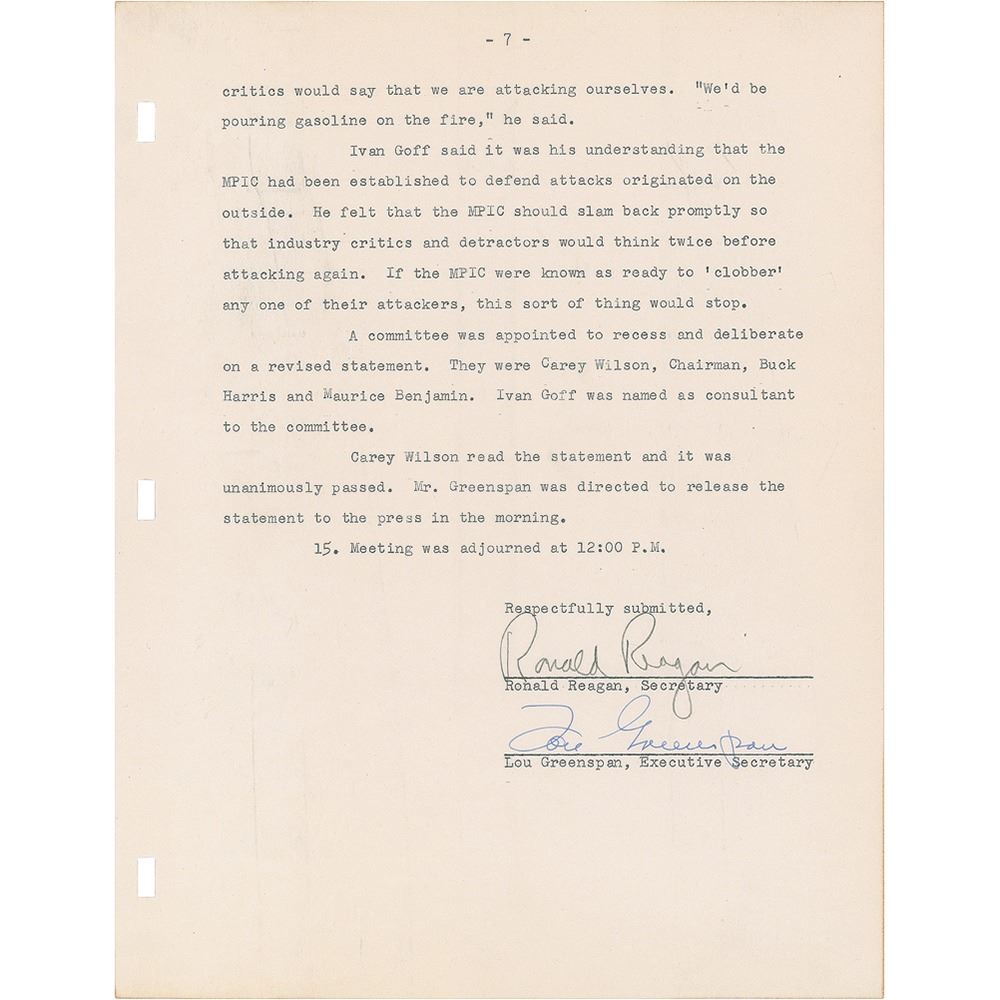 - 7 -

critics would say that we are attacking ourselves. "We'd be pouring gasoline on the fire," he said.

Ivan Goff said it was his understanding that the MPIC had been established to defend attacks originated on the outside. He felt that the MPIC should slam back promptly so that industry critics and detractors would think twice before attacking again. If the MPIC were known as ready to 'clobber' any one of their attackers, this sort of thing would stop.

A committee was appointed to recess and deliberate on a revised statement. They were Carey Wilson, Chairman, Buck Harris and Maurice Benjamin. Ivan Goff was named as consultant to the committee.

Carey Wilson read the statement and it was unanimously passed. Mr. Greenspan was directed to release the statement to the press in the morning.

15. Meeting was adjourned at 12:00 P.M.

Respectfully submitted,

Ronald Reagan

Ronald Reagan, Secretary

Lou Greenspan

Lou Greenspan, Executive Secretary